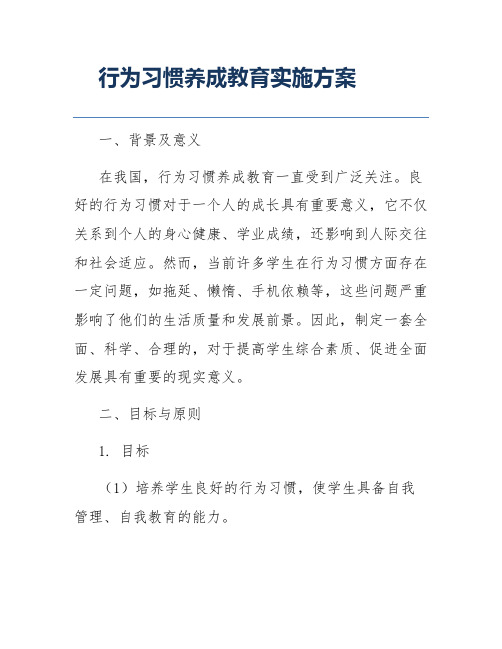 行为习惯养成教育实施方案

一、背景及意义

在我国，行为习惯养成教育一直受到广泛关注。良好的行为习惯对于一个人的成长具有重要意义，它不仅关系到个人的身心健康、学业成绩，还影响到人际交往和社会适应。然而，当前许多学生在行为习惯方面存在一定问题，如拖延、懒惰、手机依赖等，这些问题严重影响了他们的生活质量和发展前景。因此，制定一套全面、科学、合理的，对于提高学生综合素质、促进全面发展具有重要的现实意义。

二、目标与原则

1. 目标

（1）培养学生良好的行为习惯，使学生具备自我管理、自我教育的能力。